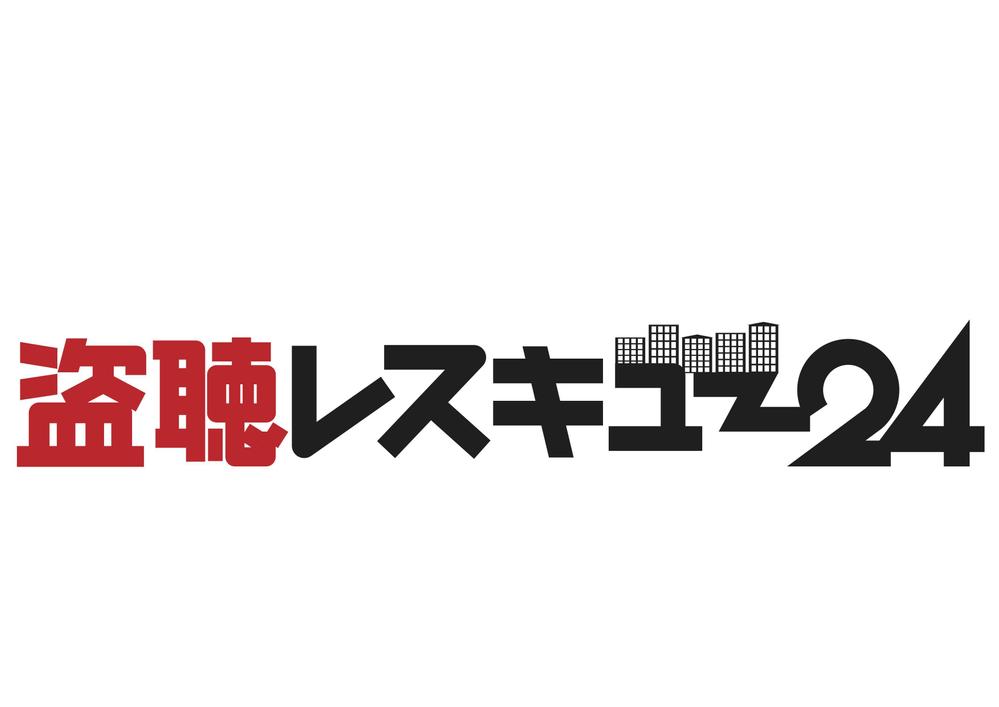 盗聴レスキュー24